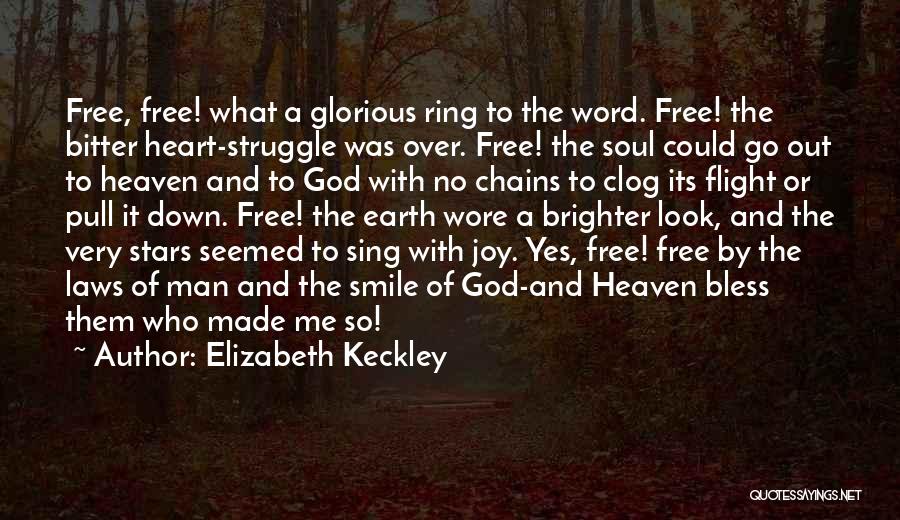 Free, free! what a glorious ring to the word. Free! the bitter heart-struggle was over. Free! the soul could go out to heaven and to God with no chains to clog its flight or pull it down. Free! the earth wore a brighter look, and the very stars seemed to sing with joy. Yes, free! free by the laws of man and the smile of God-and Heaven bless them who made me so!

~ Author: Elizabeth Keckley

QUOTESSAYINGS.NET